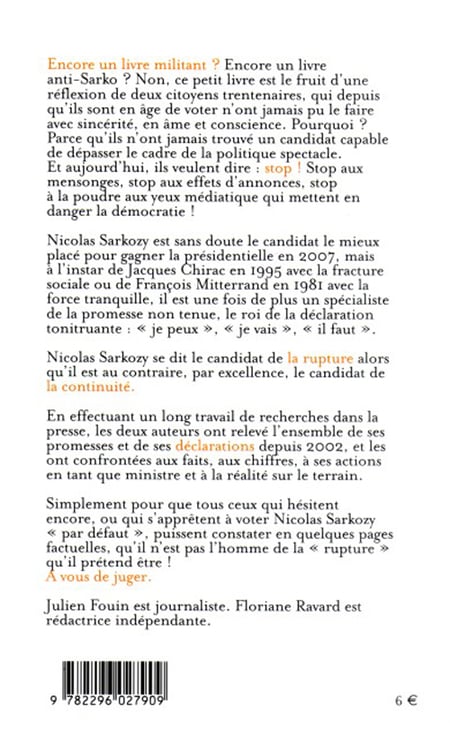 Encore un livre militant ? Encore un livre anti-Sarko ? Non, ce petit livre est le fruit d'une réflexion de deux citoyens trentenaires, qui depuis qu'ils sont en âge de voter n'ont jamais pu le faire avec sincérité, en âme et conscience. Pourquoi ? Parce qu'ils n'ont jamais trouvé un candidat capable de dépasser le cadre de la politique spectacle. Et aujourd'hui, ils veulent dire : stop ! Stop aux mensonges, stop aux effets d'annonces, stop à la poudre aux yeux médiatique qui mettent en danger la démocratie !

Nicolas Sarkozy est sans doute le candidat le mieux placé pour gagner la présidentielle en 2007, mais à l'instar de Jacques Chirac en 1995 avec la fracture sociale ou de François Mitterrand en 1981 avec la force tranquille, il est une fois de plus un spécialiste de la promesse non tenue, le roi de la déclaration tonitruante : « je peux », « je vais », « il faut ».

Nicolas Sarkozy se dit le candidat de la rupture alors qu'il est au contraire, par excellence, le candidat de la continuité.

En effectuant un long travail de recherches dans la presse, les deux auteurs ont relevé l'ensemble de ses promesses et de ses déclarations depuis 2002, et les ont confrontées aux faits, aux chiffres, à ses actions en tant que ministre et à la réalité sur le terrain.

Simplement pour que tous ceux qui hésitent encore, ou qui s'apprêtent à voter Nicolas Sarkozy « par défaut », puissent constater en quelques pages factuelles, qu'il n'est pas l'homme de la « rupture » qu'il prétend être !
À vous de juger.

Julien Fouin est journaliste. Floriane Ravard est rédactrice indépendante.

9 782296 027909

6 €